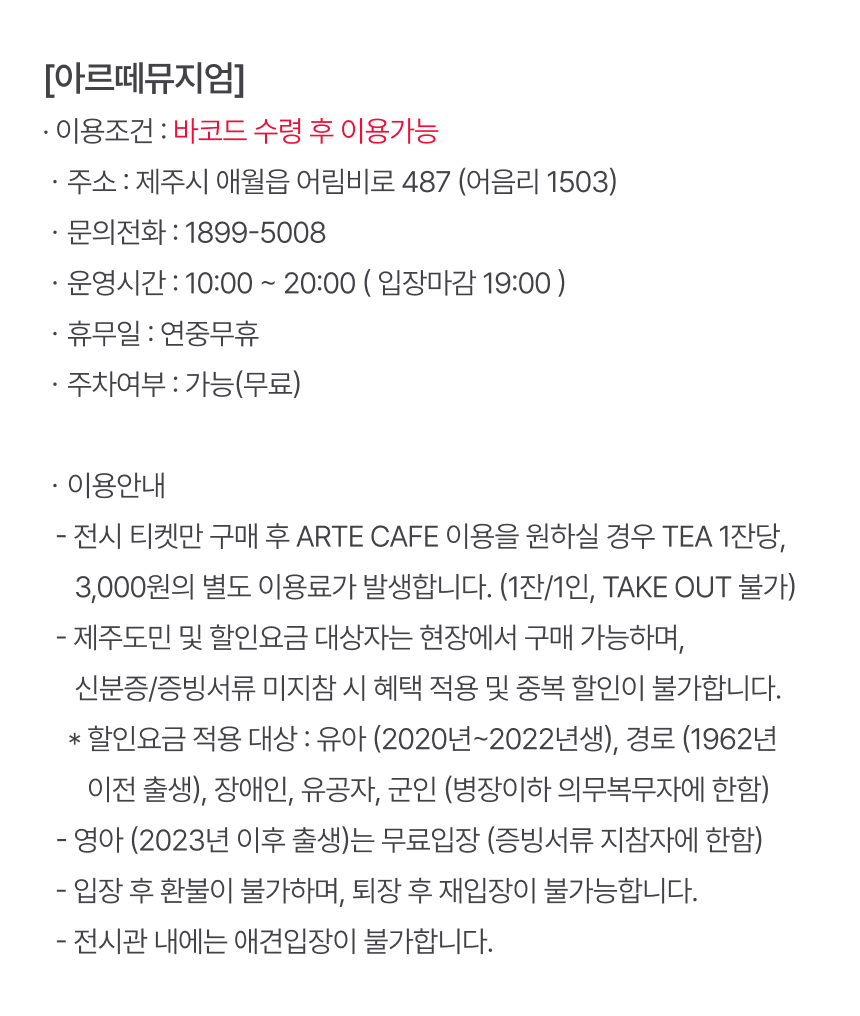 [아르떼뮤지엄]

· 이용조건 : 바코드 수령 후 이용가능

· 주소 : 제주시 애월읍 어림비로 487 (어음리 1503)

· 문의전화 : 1899-5008

· 운영시간 : 10:00 ~ 20:00 ( 입장마감 19:00 )

· 휴무일 : 연중무휴

· 주차여부 : 가능(무료)

· 이용안내

- 전시 티켓만 구매 후 ARTE CAFE 이용을 원하실 경우 TEA 1잔당, 3,000원의 별도 이용료가 발생합니다. (1잔/1인, TAKE OUT 불가)

- 제주도민 및 할인요금 대상자는 현장에서 구매 가능하며, 신분증/증빙서류 미지참 시 혜택 적용 및 중복 할인이 불가합니다.

＊ 할인요금 적용 대상 : 유아 (2020년~2022년생), 경로 (1962년 이전 출생), 장애인, 유공자, 군인 (병장이하 의무복무자에 한함)

- 영아 (2023년 이후 출생)는 무료입장 (증빙서류 지참자에 한함)

- 입장 후 환불이 불가하며, 퇴장 후 재입장이 불가능합니다.

- 전시관 내에는 애견입장이 불가합니다.